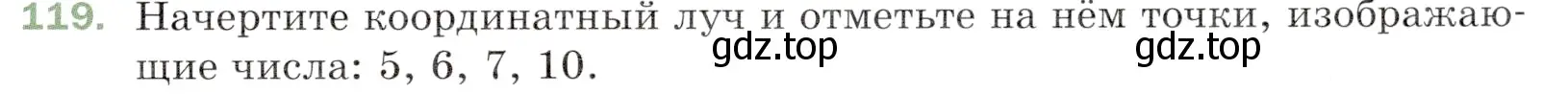 119. Начертите координатный луч и отметьте на нём точки, изображающие числа: 5, 6, 7, 10.

gdz.top gdz.top